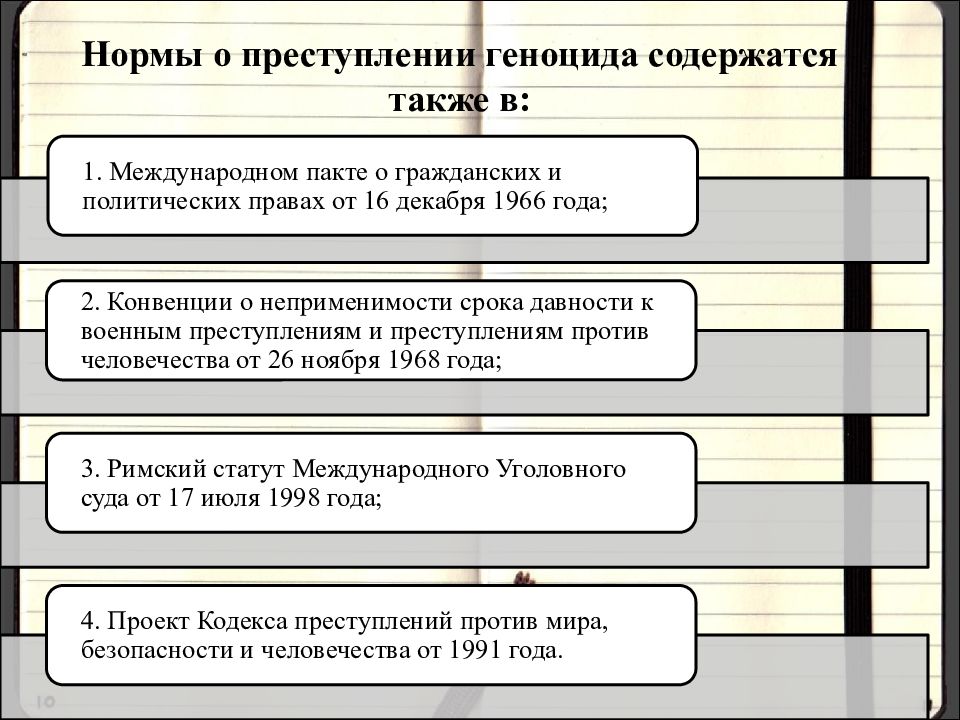 Нормы о преступлении геноцида содержатся также в:

1. Международном пакте о гражданских и политических правах от 16 декабря 1966 года;

2. Конвенции о неприменимости срока давности к военным преступлениям и преступлениям против человечества от 26 ноября 1968 года;

3. Римский статут Международного Уголовного суда от 17 июля 1998 года;

4. Проект Кодекса преступлений против мира, безопасности и человечества от 1991 года.

10